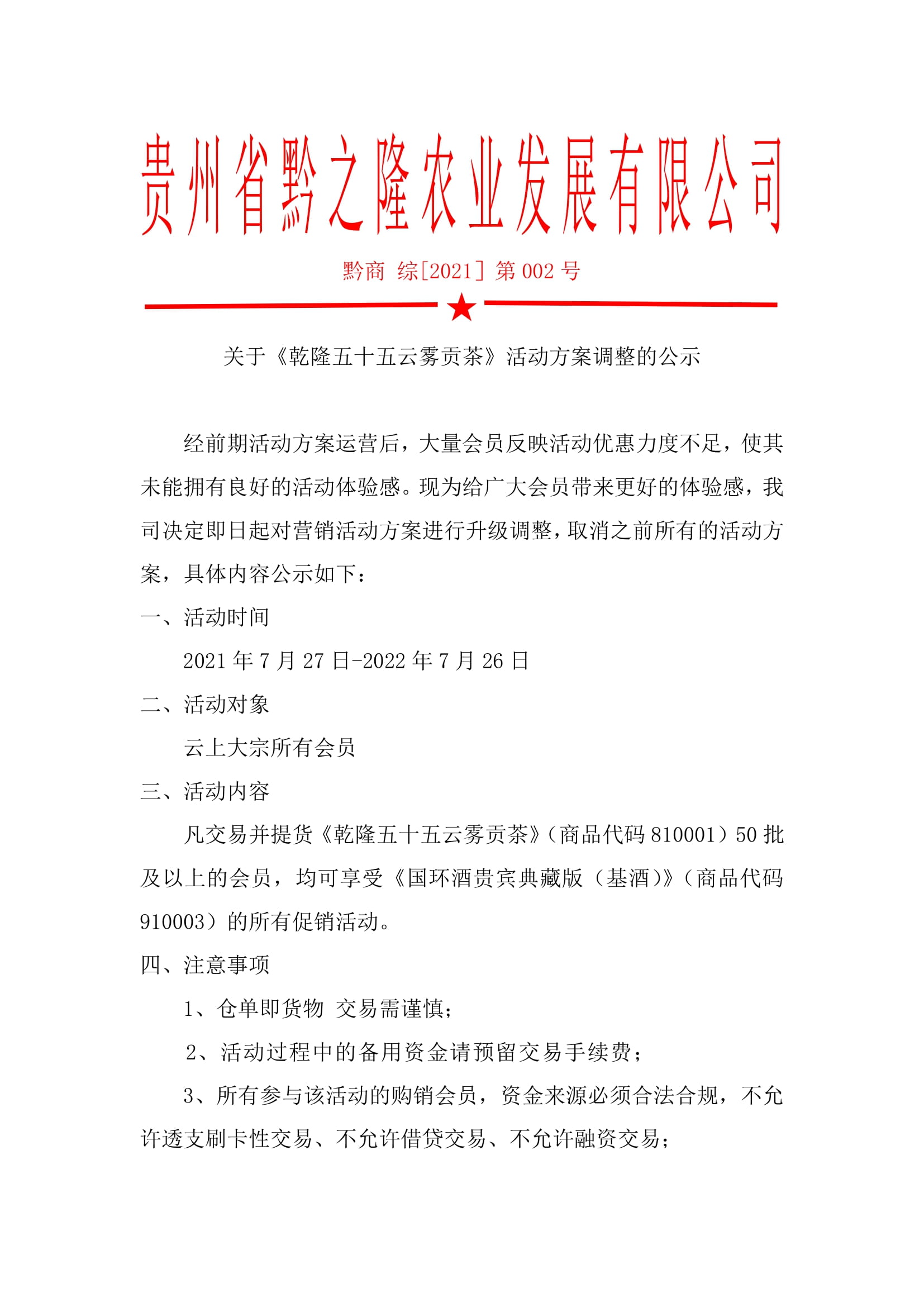 贵州省黔之隆农业发展有限公司

黔商 综[2021] 第 002 号

关于《乾隆五十五云雾贡茶》活动方案调整的公示

经前期活动方案运营后，大量会员反映活动优惠力度不足，使其未能拥有良好的活动体验感。现为给广大会员带来更好的体验感，我司决定即日起对营销活动方案进行升级调整，取消之前所有的活动方案，具体内容公示如下：

一、活动时间

2021 年 7 月 27 日-2022 年 7 月 26 日

二、活动对象

云上大宗所有会员

三、活动内容

凡交易并提货《乾隆五十五云雾贡茶》（商品代码 810001）50 批及以上的会员，均可享受《国环酒贵宾典藏版（基酒）》（商品代码 910003）的所有促销活动。

四、注意事项

1、仓单即货物 交易需谨慎；

2、活动过程中的备用资金请预留交易手续费；

3、所有参与该活动的购销会员，资金来源必须合法合规，不允许透支刷卡性交易、不允许借贷交易、不允许融资交易；